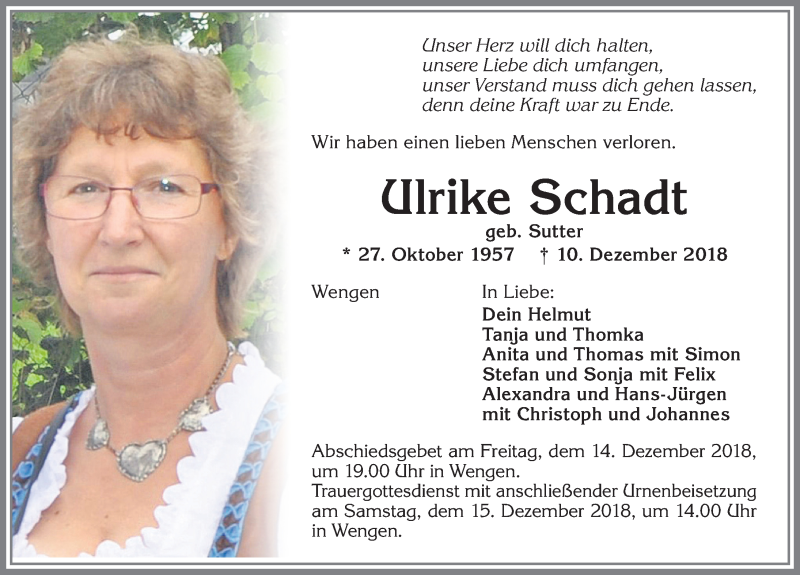 Unser Herz will dich halten,
unsere Liebe dich umfangen,
unser Verstand muss dich gehen lassen,
denn deine Kraft war zu Ende.

Wir haben einen lieben Menschen verloren.

Ulrike Schadt

geb. Sutter

* 27. Oktober 1957 † 10. Dezember 2018

Wengen

In Liebe:
Dein Helmut
Tanja und Thomka
Anita und Thomas mit Simon
Stefan und Sonja mit Felix
Alexandra und Hans-Jürgen
mit Christoph und Johannes

Abschiedsgebet am Freitag, dem 14. Dezember 2018, um 19.00 Uhr in Wengen.
Trauergottesdienst mit anschließender Urnenbeisetzung am Samstag, dem 15. Dezember 2018, um 14.00 Uhr in Wengen.